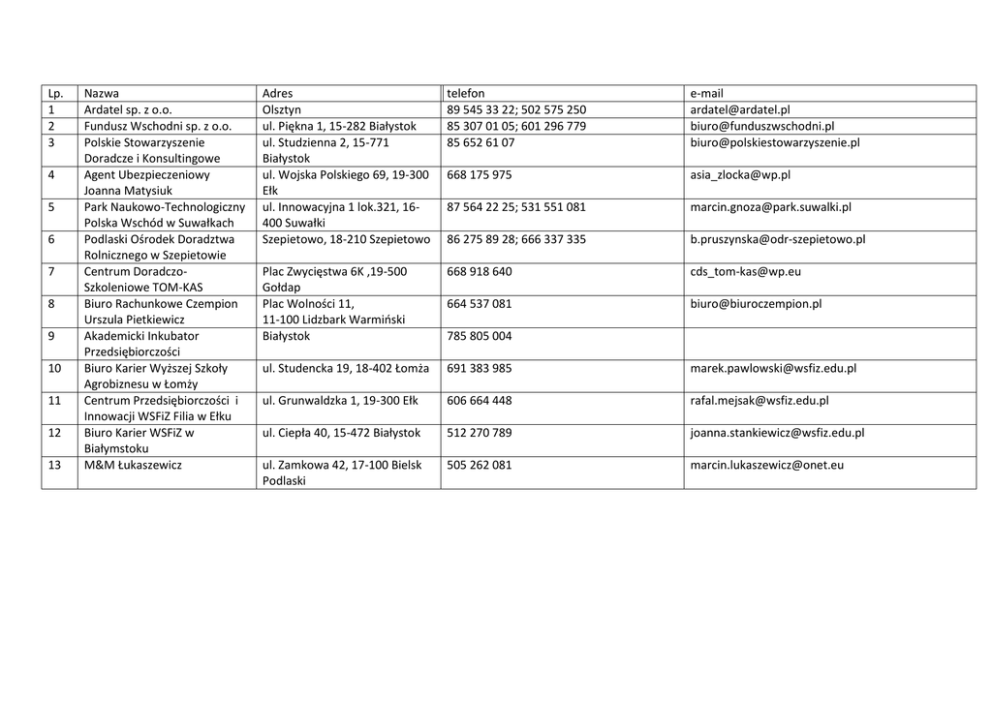 | Lp. | Nazwa | Adres | telefon | e-mail |
|---|---|---|---|---|
| 1 | Ardatel sp. z o.o. | Olsztyn | 89 545 33 22; 502 575 250 | ardatel@ardatel.pl |
| 2 | Fundusz Wschodni sp. z o.o. | ul. Piękna 1, 15-282 Białystok | 85 307 01 05; 601 296 779 | biuro@funduszwschodni.pl |
| 3 | Polskie Stowarzyszenie Doradcze i Konsultingowe | ul. Studzienna 2, 15-771 Białystok | 85 652 61 07 | biuro@polskiestowarzyszenie.pl |
| 4 | Agent Ubezpieczeniowy Joanna Matysiuk | ul. Wojska Polskiego 69, 19-300 Ełk | 668 175 975 | asia_zlocka@wp.pl |
| 5 | Park Naukowo-Technologiczny Polska Wschód w Suwałkach | ul. Innowacyjna 1 lok.321, 16-400 Suwałki | 87 564 22 25; 531 551 081 | marcin.gnoza@park.suwalki.pl |
| 6 | Podlaski Ośrodek Doradztwa Rolnicznego w Szepietowie | Szepietowo, 18-210 Szepietowo | 86 275 89 28; 666 337 335 | b.pruszynska@odr-szepietowo.pl |
| 7 | Centrum Doradczo-Szkoleniowe TOM-KAS | Plac Zwycięstwa 6K ,19-500 Gołdap | 668 918 640 | cds_tom-kas@wp.eu |
| 8 | Biuro Rachunkowe Czempion Urszula Pietkiewicz | Plac Wolności 11, 11-100 Lidzbark Warmiński | 664 537 081 | biuro@biuroczempion.pl |
| 9 | Akademicki Inkubator Przedsiębiorczości | Białystok | 785 805 004 |  |
| 10 | Biuro Karier Wyższej Szkoły Agrobiznesu w Łomży | ul. Studencka 19, 18-402 Łomża | 691 383 985 | marek.pawlowski@wsfiz.edu.pl |
| 11 | Centrum Przedsiębiorczości i Innowacji WSFiZ Filia w Ełku | ul. Grunwaldzka 1, 19-300 Ełk | 606 664 448 | rafal.mejsak@wsfiz.edu.pl |
| 12 | Biuro Karier WSFiZ w Białymstoku | ul. Ciepła 40, 15-472 Białystok | 512 270 789 | joanna.stankiewicz@wsfiz.edu.pl |
| 13 | M&M Łukaszewicz | ul. Zamkowa 42, 17-100 Bielsk Podlaski | 505 262 081 | marcin.lukaszewicz@onet.eu |